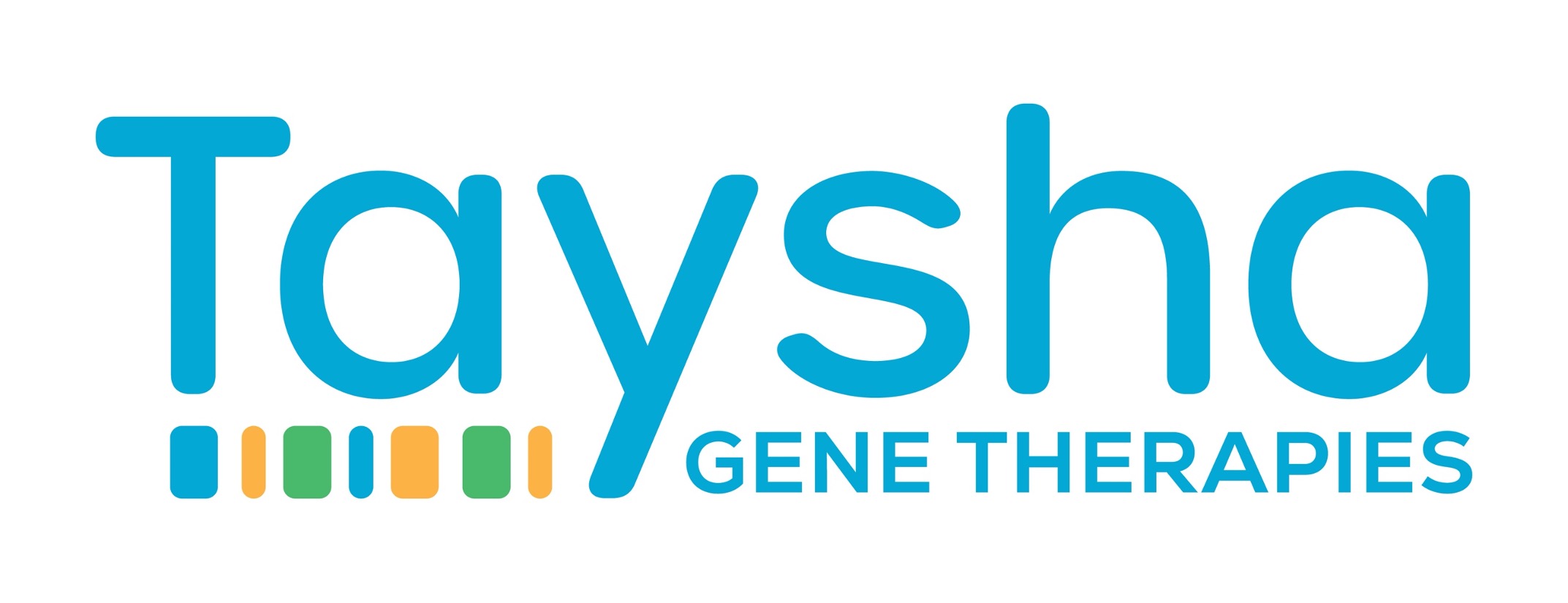 Taysha
GENE THERAPIES